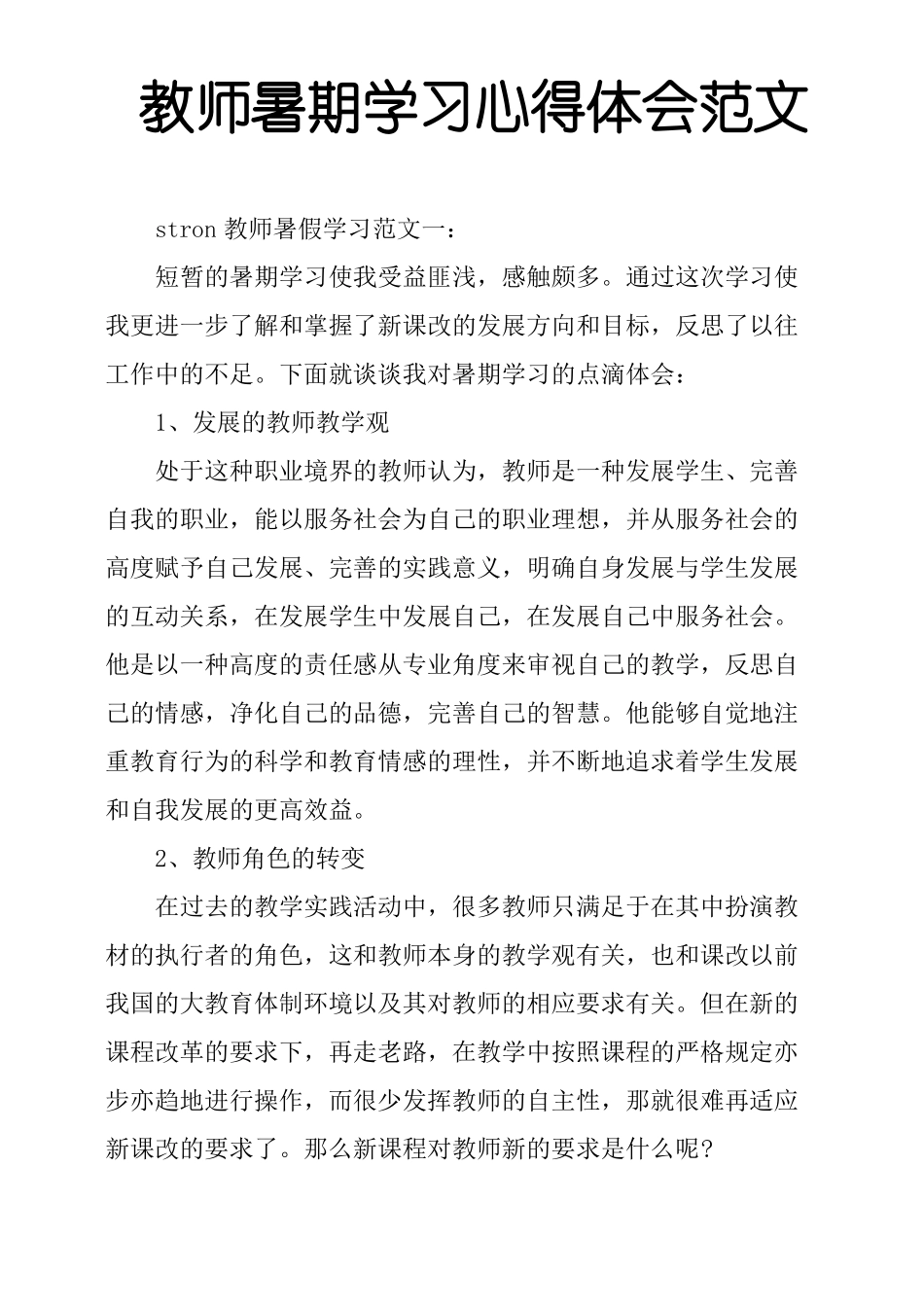 教师暑期学习心得体会范文

stron 教师暑假学习范文一：

短暂的暑期学习使我受益匪浅，感触颇多。通过这次学习使我更进一步了解和掌握了新课改的发展方向和目标，反思了以往工作中的不足。下面就谈谈我对暑期学习的点滴体会：

1、发展的教师教学观

处于这种职业境界的教师认为，教师是一种发展学生、完善自我的职业，能以服务社会为自己的职业理想，并从服务社会的高度赋予自己发展、完善的实践意义，明确自身发展与学生发展的互动关系，在发展学生中发展自己，在发展自己中服务社会。他是以一种高度的责任感从专业角度来审视自己的教学，反思自己的情感，净化自己的品德，完善自己的智慧。他能够自觉地注重教育行为的科学和教育情感的理性，并不断地追求着学生发展和自我发展的更高效益。

2、教师角色的转变

在过去的教学实践活动中，很多教师只满足于在其中扮演教材的执行者的角色，这和教师本身的教学观有关，也和课改以前我国的大教育体制环境以及其对教师的相应要求有关。但在新的课程改革的要求下，再走老路，在教学中按照课程的严格规定亦步亦趋地进行操作，而很少发挥教师的自主性，那就很难再适应新课改的要求了。那么新课程对教师新的要求是什么呢？